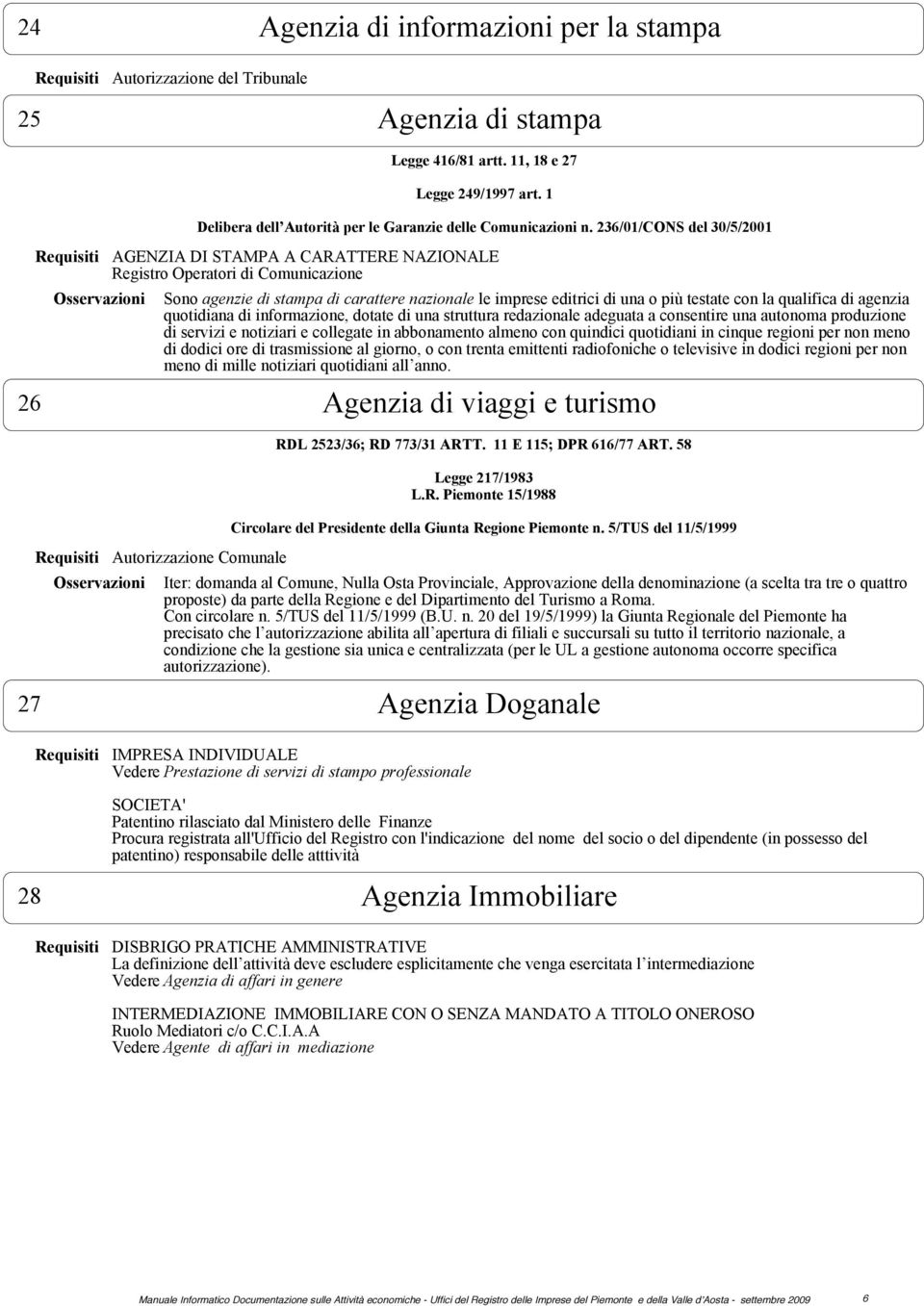 24 Agenzia di informazioni per la stampa

Requisiti Autorizzazione del Tribunale

25 Agenzia di stampa

Legge 416/81 artt. 11, 18 e 27

Legge 249/1997 art. 1

Delibera dell Autorità per le Garanzie delle Comunicazioni n. 236/01/CONS del 30/5/2001

Requisiti AGENZIA DI STAMPA A CARATTERE NAZIONALE
Registro Operatori di Comunicazione

Osservazioni Sono agenzie di stampa di carattere nazionale le imprese editrici di una o più testate con la qualifica di agenzia quotidiana di informazione, dotate di una struttura redazionale adeguata a consentire una autonoma produzione di servizi e notiziari e collegate in abbonamento almeno con quindici quotidiani in cinque regioni per non meno di dodici ore di trasmissione al giorno, o con trenta emittenti radiofoniche o televisive in dodici regioni per non meno di mille notiziari quotidiani all anno.

26 Agenzia di viaggi e turismo

RDL 2523/36; RD 773/31 ARTT. 11 E 115; DPR 616/77 ART. 58

Legge 217/1983
L.R. Piemonte 15/1988

Circolare del Presidente della Giunta Regione Piemonte n. 5/TUS del 11/5/1999

Requisiti Autorizzazione Comunale

Osservazioni Iter: domanda al Comune, Nulla Osta Provinciale, Approvazione della denominazione (a scelta tra tre o quattro proposte) da parte della Regione e del Dipartimento del Turismo a Roma.
Con circolare n. 5/TUS del 11/5/1999 (B.U. n. 20 del 19/5/1999) la Giunta Regionale del Piemonte ha precisato che l autorizzazione abilita all apertura di filiali e succursali su tutto il territorio nazionale, a condizione che la gestione sia unica e centralizzata (per le UL a gestione autonoma occorre specifica autorizzazione).

27 Agenzia Doganale

Requisiti IMPRESA INDIVIDUALE
Vedere Prestazione di servizi di stampo professionale

SOCIETA'
Patentino rilasciato dal Ministero delle Finanze
Procura registrata all'Ufficio del Registro con l'indicazione del nome del socio o del dipendente (in possesso del patentino) responsabile delle atttività

28 Agenzia Immobiliare

Requisiti DISBRIGO PRATICHE AMMINISTRATIVE
La definizione dell attività deve escludere esplicitamente che venga esercitata l intermediazione
Vedere Agenzia di affari in genere

INTERMEDIAZIONE IMMOBILIARE CON O SENZA MANDATO A TITOLO ONEROSO
Ruolo Mediatori c/o C.C.I.A.A
Vedere Agente di affari in mediazione

Manuale Informatico Documentazione sulle Attività economiche - Uffici del Registro delle Imprese del Piemonte e della Valle d'Aosta - settembre 2009 6